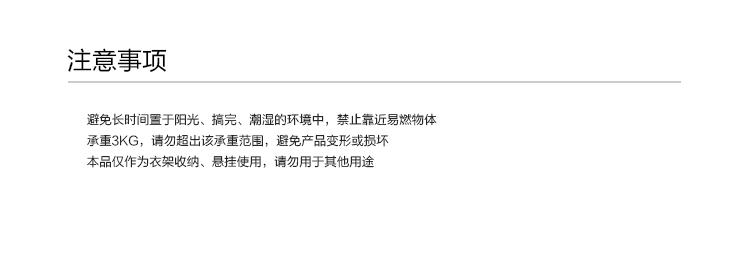 注意事项

避免长时间置于阳光、搞完、潮湿的环境中，禁止靠近易燃物体
承重3KG，请勿超出该承重范围，避免产品变形或损坏
本品仅作为衣架收纳、悬挂使用，请勿用于其他用途